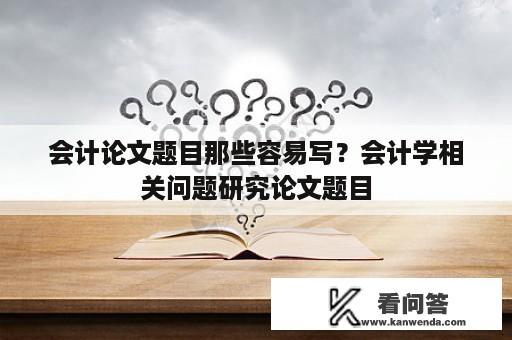 会计论文题目那些容易写？会计学相关问题研究论文题目

看问答
www.kanwenda.com